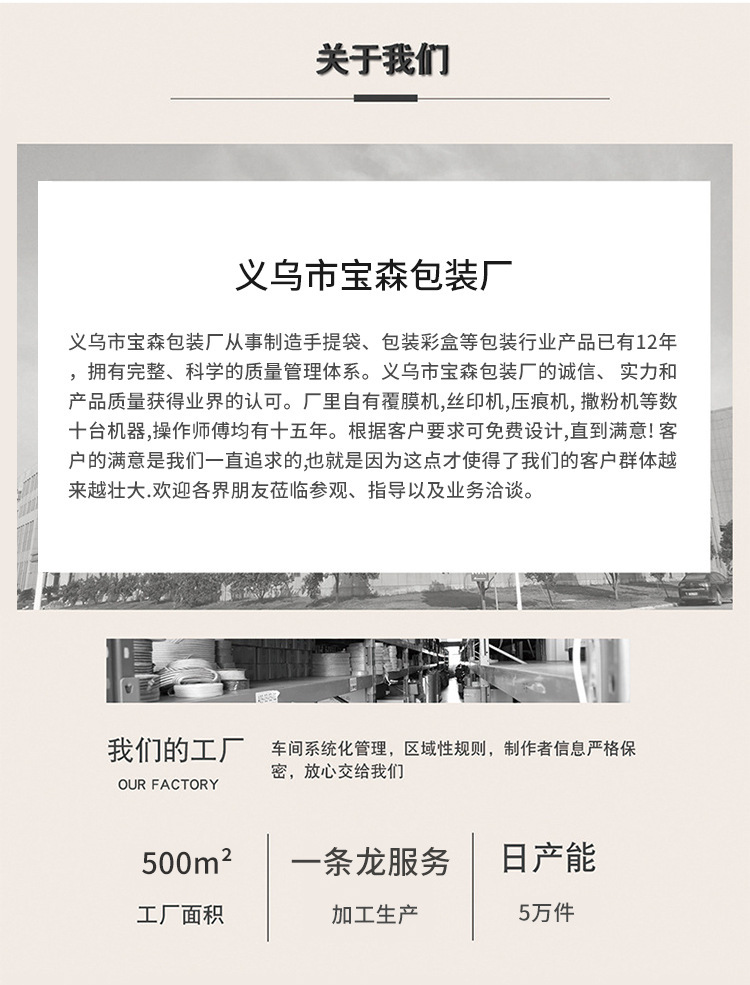 关于我们

义乌市宝森包装厂

义乌市宝森包装厂从事制造手提袋、包装彩盒等包装行业产品已有12年，拥有完整、科学的质量管理体系。义乌市宝森包装厂的诚信、实力和产品质量获得业界的认可。厂里自有覆膜机,丝印机,压痕机, 撒粉机等数十台机器,操作师傅均有十五年。根据客户要求可免费设计,直到满意! 客户的满意是我们一直追求的,也就是因为这点才使得了我们的客户群体越来越壮大.欢迎各界朋友莅临参观、指导以及业务洽谈。

我们的工厂
OUR FACTORY

车间系统化管理，区域性规则，制作者信息严格保密，放心交给我们

$500m^2$
工厂面积

一条龙服务
加工生产

日产能
5万件